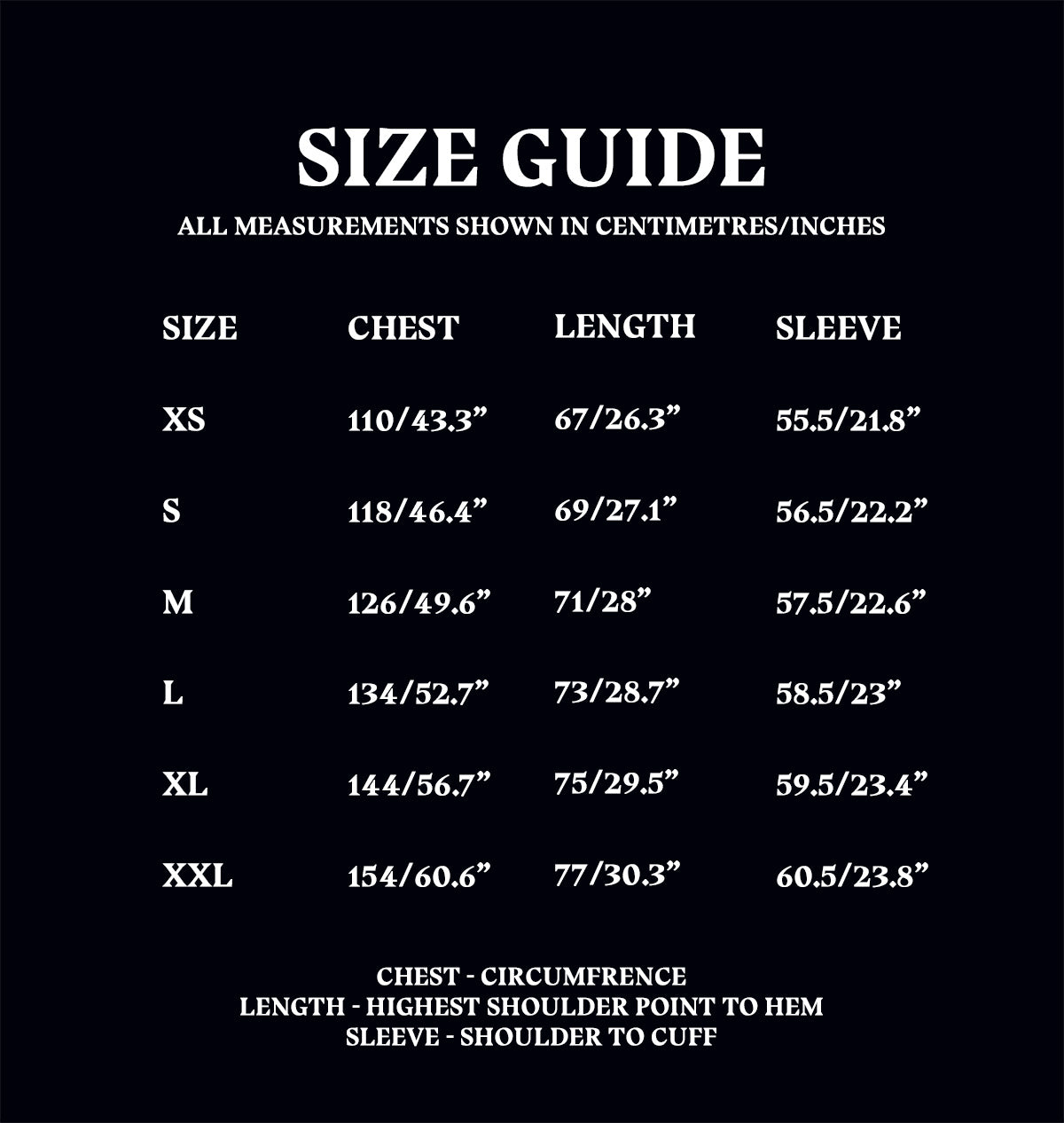 SIZE GUIDE

ALL MEASUREMENTS SHOWN IN CENTIMETRES/INCHES

| SIZE | CHEST | LENGTH | SLEEVE |
|---|---|---|---|
| XS | 110/43.3" | 67/26.3" | 55.5/21.8" |
| S | 118/46.4" | 69/27.1" | 56.5/22.2" |
| M | 126/49.6" | 71/28" | 57.5/22.6" |
| L | 134/52.7" | 73/28.7" | 58.5/23" |
| XL | 144/56.7" | 75/29.5" | 59.5/23.4" |
| XXL | 154/60.6" | 77/30.3" | 60.5/23.8" |

CHEST - CIRCUMFRENCE
LENGTH - HIGHEST SHOULDER POINT TO HEM
SLEEVE - SHOULDER TO CUFF